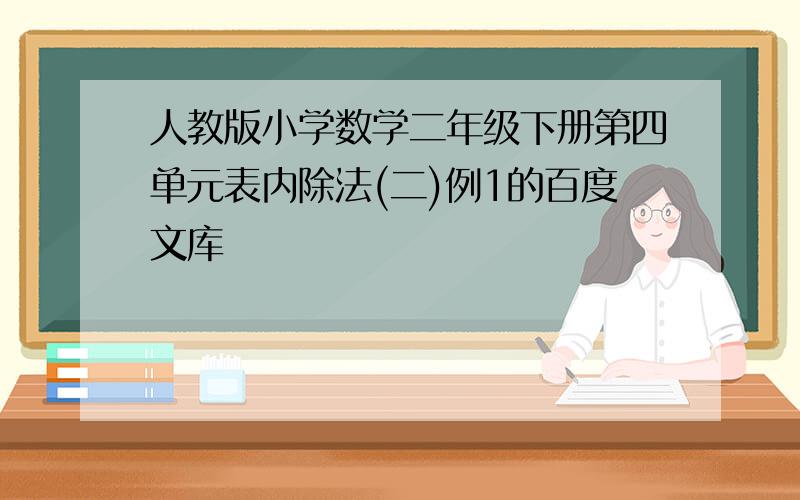 人教版小学数学二年级下册第四单元表内除法(二)例1的百度文库